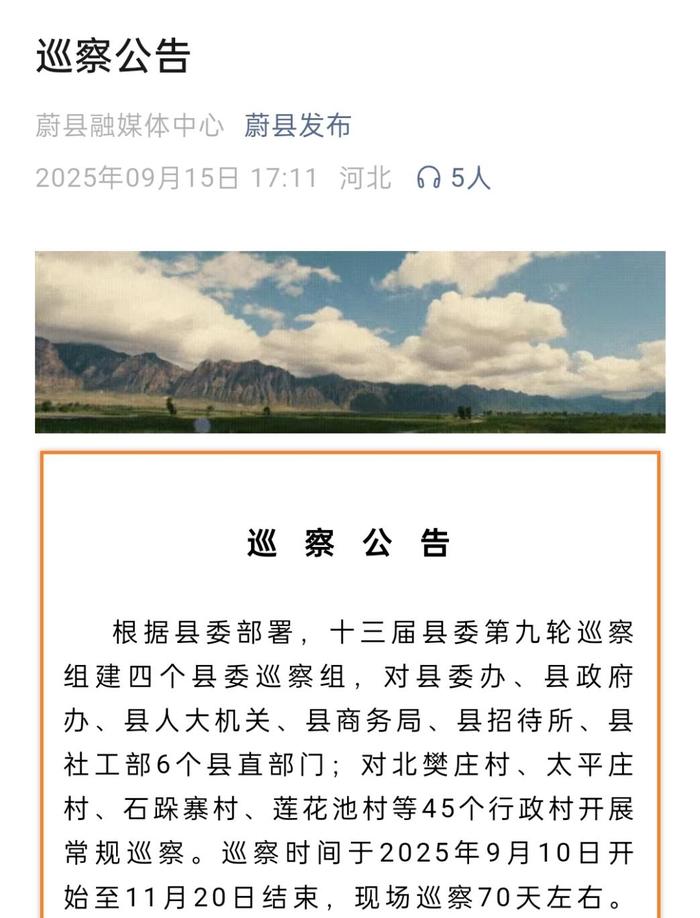 巡察公告

蔚县融媒体中心 蔚县发布

2025年09月15日 17:11 河北 5人

巡 察 公 告

根据县委部署，十三届县委第九轮巡察组建四个县委巡察组，对县委办、县政府办、县人大机关、县商务局、县招待所、县社工部6个县直部门；对北樊庄村、太平庄村、石跺寨村、莲花池村等45个行政村开展常规巡察。巡察时间于2025年9月10日开始至11月20日结束，现场巡察70天左右。